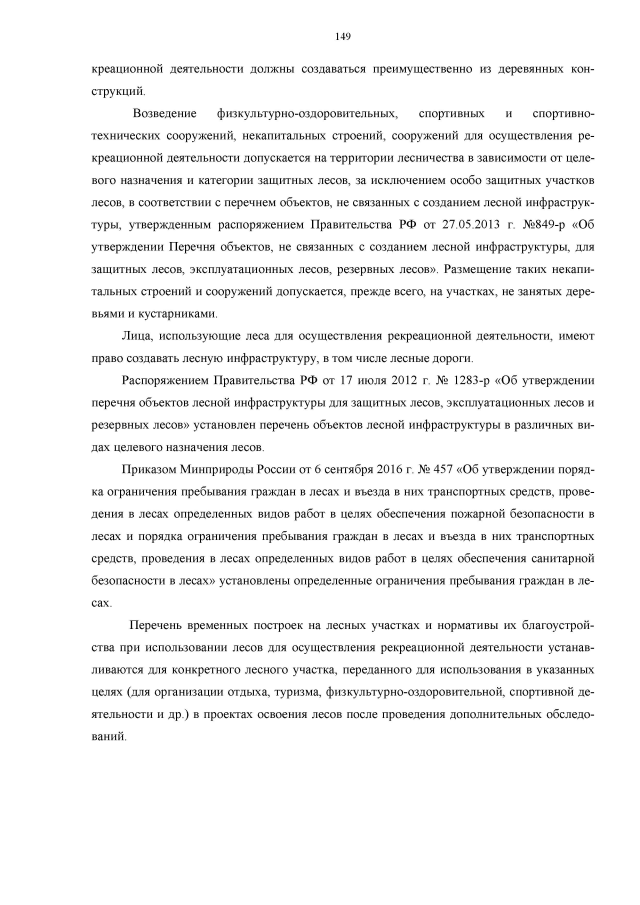 149

креационной деятельности должны создаваться преимущественно из деревянных конструкций.

Возведение физкультурно-оздоровительных, спортивных и спортивно-технических сооружений, некапитальных строений, сооружений для осуществления рекреационной деятельности допускается на территории лесничества в зависимости от целевого назначения и категории защитных лесов, за исключением особо защитных участков лесов, в соответствии с перечнем объектов, не связанных с созданием лесной инфраструктуры, утвержденным распоряжением Правительства РФ от 27.05.2013 г. №849-р «Об утверждении Перечня объектов, не связанных с созданием лесной инфраструктуры, для защитных лесов, эксплуатационных лесов, резервных лесов». Размещение таких некапитальных строений и сооружений допускается, прежде всего, на участках, не занятых деревьями и кустарниками.

Лица, использующие леса для осуществления рекреационной деятельности, имеют право создавать лесную инфраструктуру, в том числе лесные дороги.

Распоряжением Правительства РФ от 17 июля 2012 г. № 1283-р «Об утверждении перечня объектов лесной инфраструктуры для защитных лесов, эксплуатационных лесов и резервных лесов» установлен перечень объектов лесной инфраструктуры в различных видах целевого назначения лесов.

Приказом Минприроды России от 6 сентября 2016 г. № 457 «Об утверждении порядка ограничения пребывания граждан в лесах и въезда в них транспортных средств, проведения в лесах определенных видов работ в целях обеспечения пожарной безопасности в лесах и порядка ограничения пребывания граждан в лесах и въезда в них транспортных средств, проведения в лесах определенных видов работ в целях обеспечения санитарной безопасности в лесах» установлены определенные ограничения пребывания граждан в лесах.

Перечень временных построек на лесных участках и нормативы их благоустройства при использовании лесов для осуществления рекреационной деятельности устанавливаются для конкретного лесного участка, переданного для использования в указанных целях (для организации отдыха, туризма, физкультурно-оздоровительной, спортивной деятельности и др.) в проектах освоения лесов после проведения дополнительных обследований.